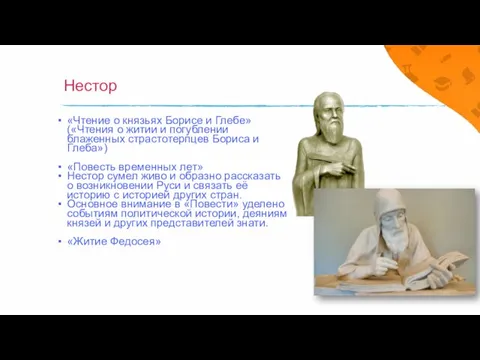 Нестор

• «Чтение о князьях Борисе и Глебе» («Чтения о житии и погублении блаженных страстотерпцев Бориса и Глеба»)

• «Повесть временных лет»
• Нестор сумел живо и образно рассказать о возникновении Руси и связать её историю с историей других стран.
• Основное внимание в «Повести» уделено событиям политической истории, деяниям князей и других представителей знати.

• «Житие Федосея»